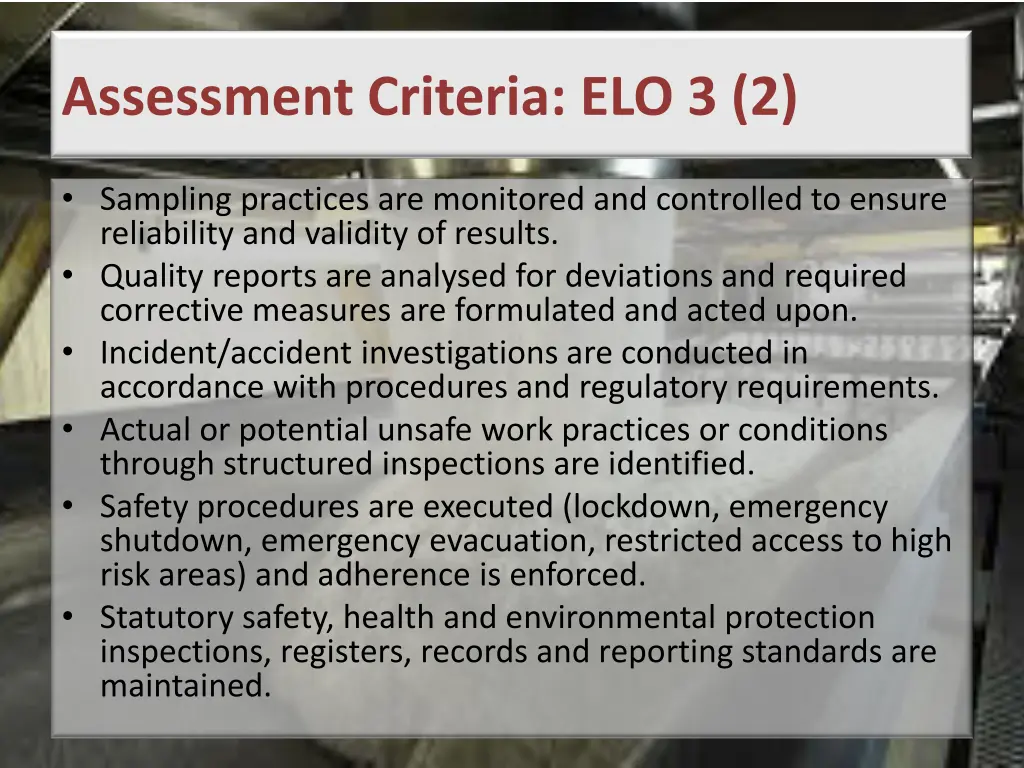 Assessment Criteria: ELO 3 (2)

• Sampling practices are monitored and controlled to ensure reliability and validity of results.
• Quality reports are analysed for deviations and required corrective measures are formulated and acted upon.
• Incident/accident investigations are conducted in accordance with procedures and regulatory requirements.
• Actual or potential unsafe work practices or conditions through structured inspections are identified.
• Safety procedures are executed (lockdown, emergency shutdown, emergency evacuation, restricted access to high risk areas) and adherence is enforced.
• Statutory safety, health and environmental protection inspections, registers, records and reporting standards are maintained.